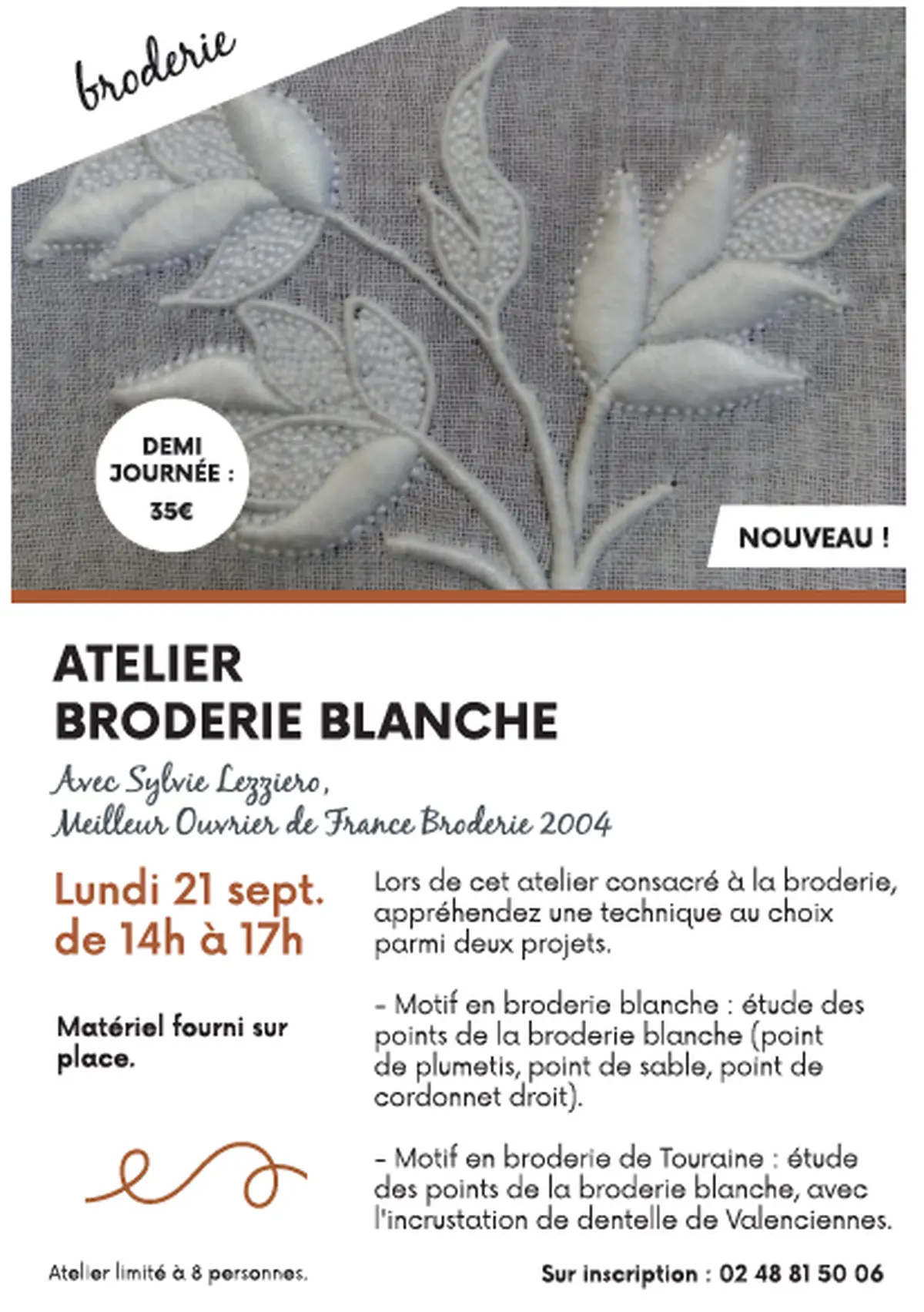 broderie

DEMI JOURNÉE : 35€

NOUVEAU !

ATELIER
BRODERIE BLANCHE

Avec Sylvie Lezziero,
Meilleur Ouvrier de France Broderie 2004

Lundi 21 sept.
de 14h à 17h

Matériel fourni sur place.

Lors de cet atelier consacré à la broderie, appréhendez une technique au choix parmi deux projets.

- Motif en broderie blanche : étude des points de la broderie blanche (point de plumetis, point de sable, point de cordonnet droit).

- Motif en broderie de Touraine : étude des points de la broderie blanche, avec l'incrustation de dentelle de Valenciennes.

Atelier limité à 8 personnes.

Sur inscription : 02 48 81 50 06